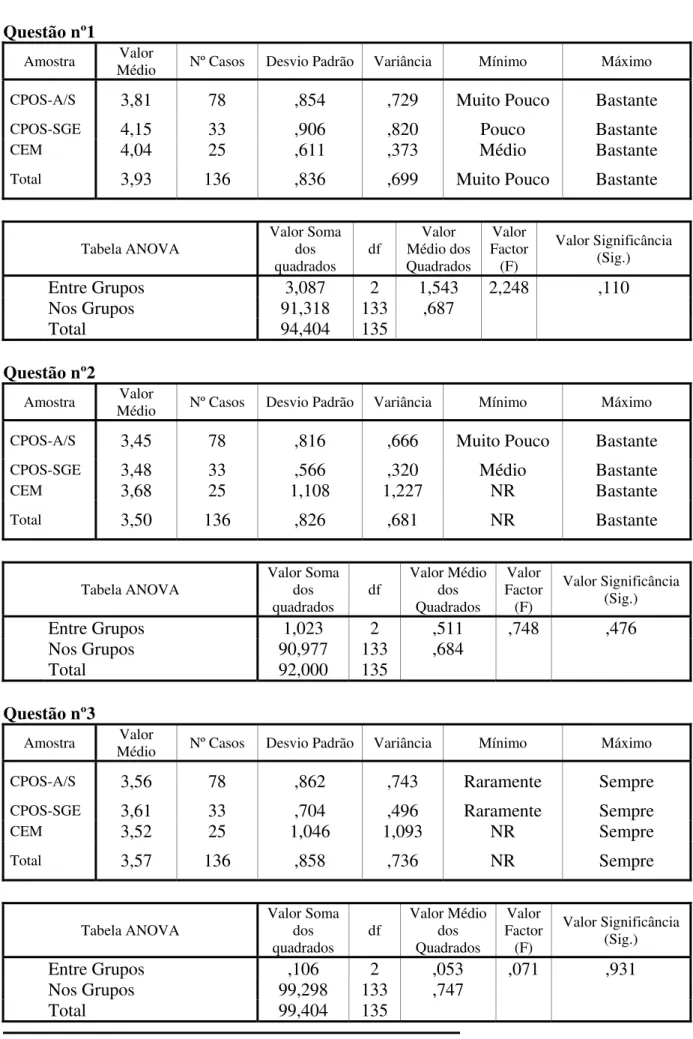 Questão nº1

| Amostra | Valor Médio | Nº Casos | Desvio Padrão | Variância | Mínimo | Máximo |
|---|---|---|---|---|---|---|
| CPOS-A/S | 3,81 | 78 | ,854 | ,729 | Muito Pouco | Bastante |
| CPOS-SGE | 4,15 | 33 | ,906 | ,820 | Pouco | Bastante |
| CEM | 4,04 | 25 | ,611 | ,373 | Médio | Bastante |
| Total | 3,93 | 136 | ,836 | ,699 | Muito Pouco | Bastante |

| Tabela ANOVA | Valor Soma dos quadrados | df | Valor Médio dos Quadrados | Valor Factor (F) | Valor Significância (Sig.) |
|---|---|---|---|---|---|
| Entre Grupos | 3,087 | 2 | 1,543 | 2,248 | ,110 |
| Nos Grupos | 91,318 | 133 | ,687 | | |
| Total | 94,404 | 135 | | | |

Questão nº2

| Amostra | Valor Médio | Nº Casos | Desvio Padrão | Variância | Mínimo | Máximo |
|---|---|---|---|---|---|---|
| CPOS-A/S | 3,45 | 78 | ,816 | ,666 | Muito Pouco | Bastante |
| CPOS-SGE | 3,48 | 33 | ,566 | ,320 | Médio | Bastante |
| CEM | 3,68 | 25 | 1,108 | 1,227 | NR | Bastante |
| Total | 3,50 | 136 | ,826 | ,681 | NR | Bastante |

| Tabela ANOVA | Valor Soma dos quadrados | df | Valor Médio dos Quadrados | Valor Factor (F) | Valor Significância (Sig.) |
|---|---|---|---|---|---|
| Entre Grupos | 1,023 | 2 | ,511 | ,748 | ,476 |
| Nos Grupos | 90,977 | 133 | ,684 | | |
| Total | 92,000 | 135 | | | |

Questão nº3

| Amostra | Valor Médio | Nº Casos | Desvio Padrão | Variância | Mínimo | Máximo |
|---|---|---|---|---|---|---|
| CPOS-A/S | 3,56 | 78 | ,862 | ,743 | Raramente | Sempre |
| CPOS-SGE | 3,61 | 33 | ,704 | ,496 | Raramente | Sempre |
| CEM | 3,52 | 25 | 1,046 | 1,093 | NR | Sempre |
| Total | 3,57 | 136 | ,858 | ,736 | NR | Sempre |

| Tabela ANOVA | Valor Soma dos quadrados | df | Valor Médio dos Quadrados | Valor Factor (F) | Valor Significância (Sig.) |
|---|---|---|---|---|---|
| Entre Grupos | ,106 | 2 | ,053 | ,071 | ,931 |
| Nos Grupos | 99,298 | 133 | ,747 | | |
| Total | 99,404 | 135 | | | |